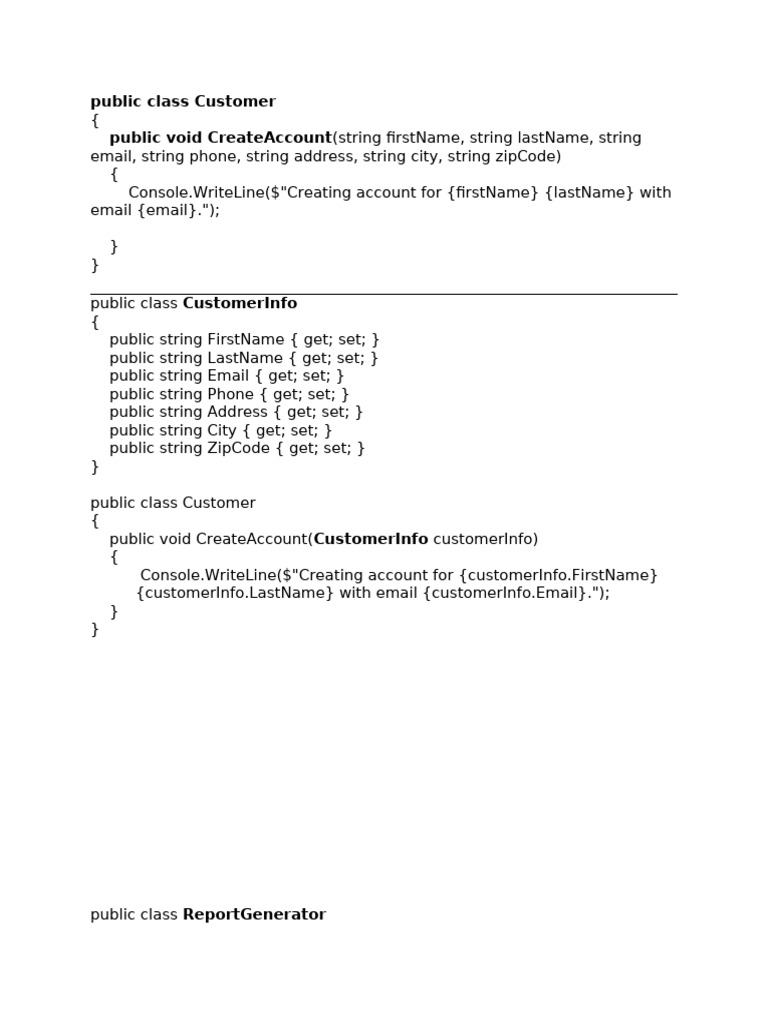 public class Customer
{
public void CreateAccount(string firstName, string lastName, string email, string phone, string address, string city, string zipCode)
{
Console.WriteLine($"Creating account for {firstName} {lastName} with email {email}.");

}
}

public class CustomerInfo
{
public string FirstName { get; set; }
public string LastName { get; set; }
public string Email { get; set; }
public string Phone { get; set; }
public string Address { get; set; }
public string City { get; set; }
public string ZipCode { get; set; }
}

public class Customer
{
public void CreateAccount(CustomerInfo customerInfo)
{
Console.WriteLine($"Creating account for {customerInfo.FirstName} {customerInfo.LastName} with email {customerInfo.Email}.");
}
}

public class ReportGenerator